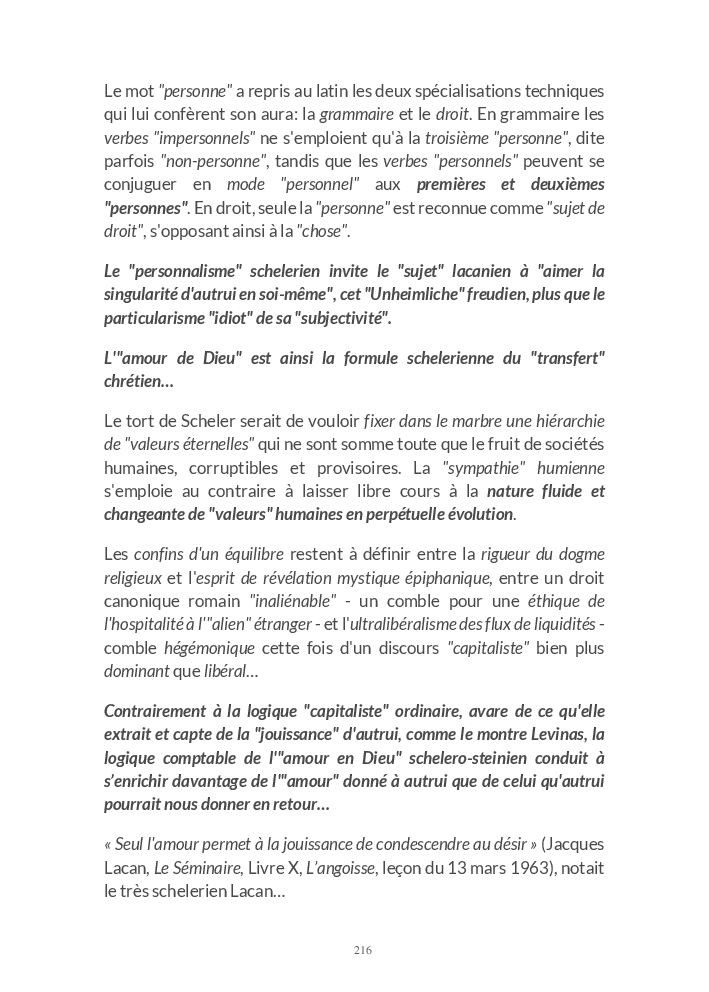 Le mot "personne" a repris au latin les deux spécialisations techniques qui lui confèrent son aura: la grammaire et le droit. En grammaire les verbes "impersonnels" ne s'emploient qu'à la troisième "personne", dite parfois "non-personne", tandis que les verbes "personnels" peuvent se conjuguer en mode "personnel" aux premières et deuxièmes "personnes". En droit, seule la "personne" est reconnue comme "sujet de droit", s'opposant ainsi à la "chose".

Le "personnalisme" schelerien invite le "sujet" lacanien à "aimer la singularité d'autrui en soi-même", cet "Unheimliche" freudien, plus que le particularisme "idiot" de sa "subjectivité".

L'"amour de Dieu" est ainsi la formule schelerienne du "transfert" chrétien…

Le tort de Scheler serait de vouloir fixer dans le marbre une hiérarchie de "valeurs éternelles" qui ne sont somme toute que le fruit de sociétés humaines, corruptibles et provisoires. La "sympathie" humienne s'emploie au contraire à laisser libre cours à la nature fluide et changeante de "valeurs" humaines en perpétuelle évolution.

Les confins d'un équilibre restent à définir entre la rigueur du dogme religieux et l'esprit de révélation mystique épiphanique, entre un droit canonique romain "inaliénable" - un comble pour une éthique de l'hospitalité à l'"alien" étranger - et l'ultralibéralisme des flux de liquidités - comble hégémonique cette fois d'un discours "capitaliste" bien plus dominant que libéral…

Contrairement à la logique "capitaliste" ordinaire, avare de ce qu'elle extrait et capte de la "jouissance" d'autrui, comme le montre Levinas, la logique comptable de l'"amour en Dieu" schelero-steinien conduit à s'enrichir davantage de l'"amour" donné à autrui que de celui qu'autrui pourrait nous donner en retour…

« Seul l'amour permet à la jouissance de condescendre au désir » (Jacques Lacan, Le Séminaire, Livre X, L'angoisse, leçon du 13 mars 1963), notait le très schelerien Lacan…

216